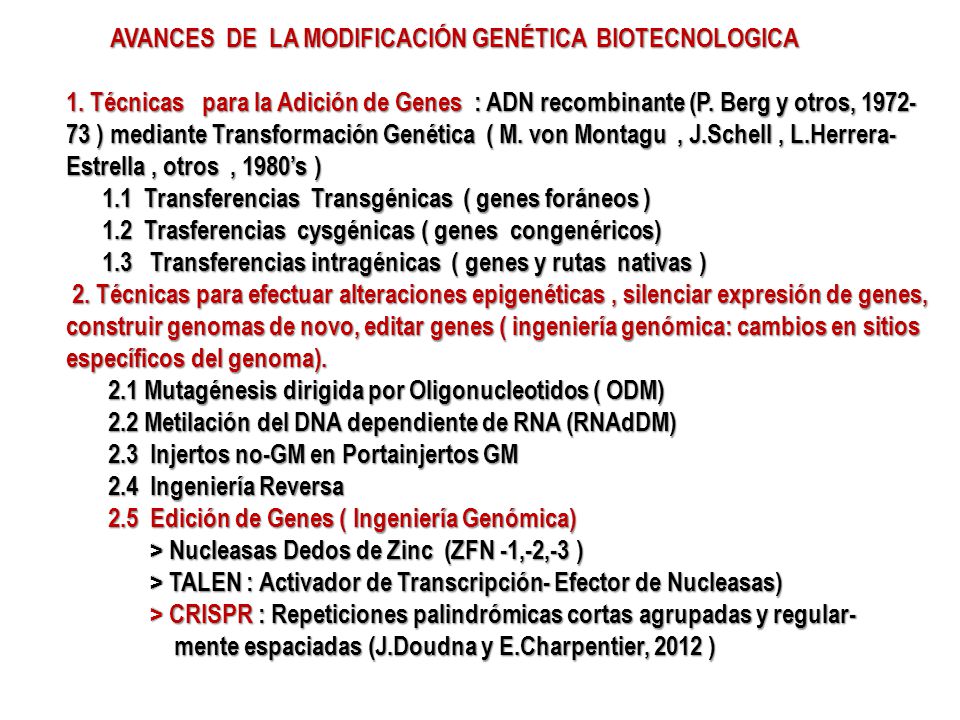 AVANCES DE LA MODIFICACIÓN GENÉTICA BIOTECNOLOGICA

1. Técnicas para la Adición de Genes : ADN recombinante (P. Berg y otros, 1972-73 ) mediante Transformación Genética ( M. von Montagu , J.Schell , L.Herrera-Estrella , otros , 1980's )
1.1 Transferencias Transgénicas ( genes foráneos )
1.2 Trasferencias cysgénicas ( genes congenéricos)
1.3 Transferencias intragénicas ( genes y rutas nativas )
2. Técnicas para efectuar alteraciones epigenéticas , silenciar expresión de genes, construir genomas de novo, editar genes ( ingeniería genómica: cambios en sitios específicos del genoma).
2.1 Mutagénesis dirigida por Oligonucleotidos ( ODM)
2.2 Metilación del DNA dependiente de RNA (RNAdDM)
2.3 Injertos no-GM en Portainjertos GM
2.4 Ingeniería Reversa
2.5 Edición de Genes ( Ingeniería Genómica)
> Nucleasas Dedos de Zinc (ZFN -1,-2,-3 )
> TALEN : Activador de Transcripción- Efector de Nucleasas)
> CRISPR : Repeticiones palindrómicas cortas agrupadas y regularmente espaciadas (J.Doudna y E.Charpentier, 2012 )